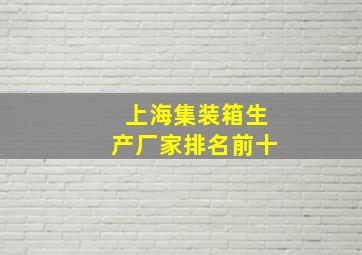 上海集装箱生产厂家排名前十